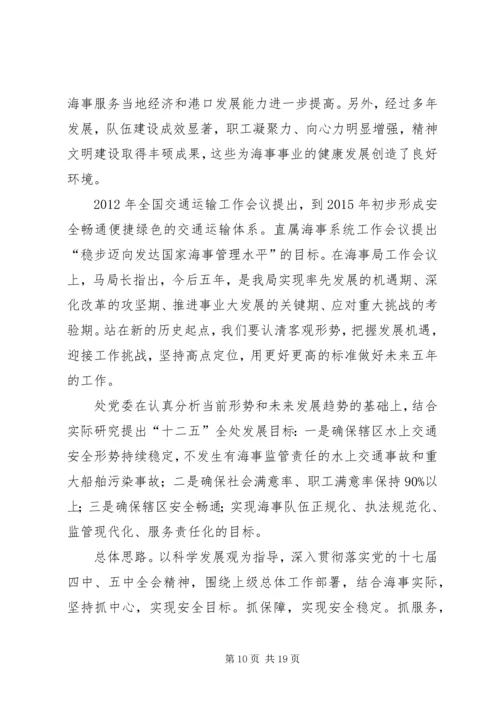 海事服务当地经济和港口发展能力进一步提高。另外，经过多年发展，队伍建设成效显著，职工凝聚力、向心力明显增强，精神文明建设取得丰硕成果，这些为海事事业的健康发展创造了良好环境。

2012 年全国交通运输工作会议提出，到 2015 年初步形成安全畅通便捷绿色的交通运输体系。直属海事系统工作会议提出“稳步迈向发达国家海事管理水平”的目标。在海事局工作会议上，马局长指出，今后五年，是我局实现率先发展的机遇期、深化改革的攻坚期、推进事业大发展的关键期、应对重大挑战的考验期。站在新的历史起点，我们要认清客观形势，把握发展机遇，迎接工作挑战，坚持高点定位，用更好更高的标准做好未来五年的工作。

处党委在认真分析当前形势和未来发展趋势的基础上，结合实际研究提出“十二五”全处发展目标：一是确保辖区水上交通安全形势持续稳定，不发生有海事监管责任的水上交通事故和重大船舶污染事故；二是确保社会满意率、职工满意率保持 90%以上；三是确保辖区安全畅通；实现海事队伍正规化、执法规范化、监管现代化、服务责任化的目标。

总体思路。以科学发展观为指导，深入贯彻落实党的十七届四中、五中全会精神，围绕上级总体工作部署，结合海事实际，坚持抓中心，实现安全目标。抓保障，实现安全稳定。抓服务，

第 10 页 共 19 页